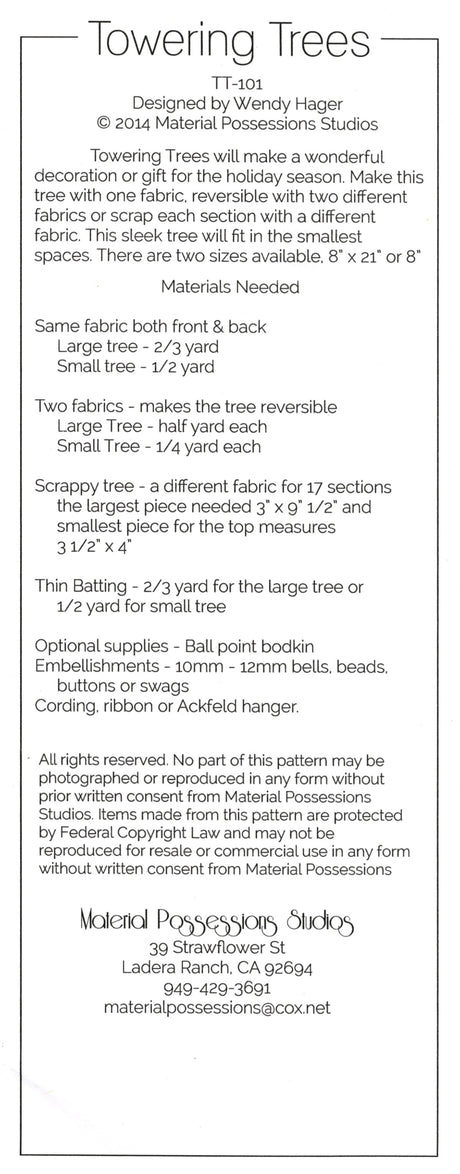 Towering Trees

TT-101
Designed by Wendy Hager
© 2014 Material Possessions Studios

Towering Trees will make a wonderful decoration or gift for the holiday season. Make this tree with one fabric, reversible with two different fabrics or scrap each section with a different fabric. This sleek tree will fit in the smallest spaces. There are two sizes available, 8" x 21" or 8"

Materials Needed

Same fabric both front & back
Large tree - 2/3 yard
Small tree - 1/2 yard

Two fabrics - makes the tree reversible
Large Tree - half yard each
Small Tree - 1/4 yard each

Scrappy tree - a different fabric for 17 sections the largest piece needed 3" x 9" 1/2" and smallest piece for the top measures 3 1/2" x 4"

Thin Batting - 2/3 yard for the large tree or 1/2 yard for small tree

Optional supplies - Ball point bodkin
Embellishments - 10mm - 12mm bells, beads, buttons or swags
Cording, ribbon or Ackfeld hanger.

All rights reserved. No part of this pattern may be photographed or reproduced in any form without prior written consent from Material Possessions Studios. Items made from this pattern are protected by Federal Copyright Law and may not be reproduced for resale or commercial use in any form without written consent from Material Possessions

Material Possessions Studios
39 Strawflower St
Ladera Ranch, CA 92694
949-429-3691
materialpossessions@cox.net